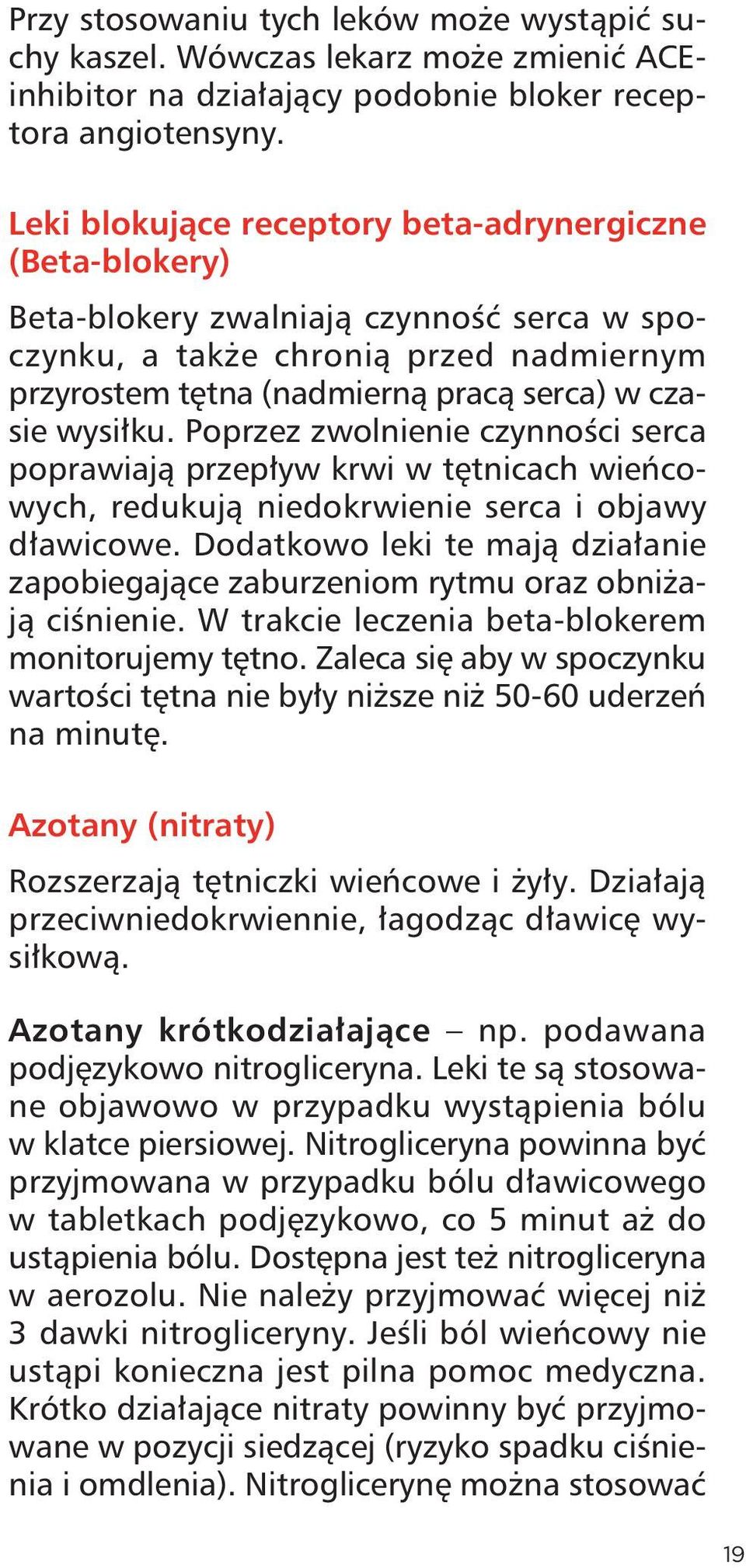 Przy stosowaniu tych leków może wystąpić suchy kaszel. Wówczas lekarz może zmienić ACE-inhibitor na działający podobnie bloker receptora angiotensyny.

Leki blokujące receptory beta-adrynergiczne (Beta-blokery)

Beta-blokery zwalniają czynność serca w spoczynku, a także chronią przed nadmiernym przyrostem tętna (nadmierną pracą serca) w czasie wysiłku. Poprzez zwolnienie czynności serca poprawiają przepływ krwi w tętnicach wieńcowych, redukują niedokrwienie serca i objawy dławicowe. Dodatkowo leki te mają działanie zapobiegające zaburzeniom rytmu oraz obniżają ciśnienie. W trakcie leczenia beta-blokerem monitorujemy tętno. Zaleca się aby w spoczynku wartości tętna nie były niższe niż 50-60 uderzeń na minutę.

Azotany (nitraty)

Rozszerzają tętniczki wieńcowe i żyły. Działają przeciwniedokrwiennie, łagodząc dławicę wysiłkową.

Azotany krótkodziałające – np. podawana podjęzykowo nitrogliceryna. Leki te są stosowane objawowo w przypadku wystąpienia bólu w klatce piersiowej. Nitrogliceryna powinna być przyjmowana w przypadku bólu dławicowego w tabletkach podjęzykowo, co 5 minut aż do ustąpienia bólu. Dostępna jest też nitrogliceryna w aerozolu. Nie należy przyjmować więcej niż 3 dawki nitrogliceryny. Jeśli ból wieńcowy nie ustąpi konieczna jest pilna pomoc medyczna. Krótko działające nitraty powinny być przyjmowane w pozycji siedzącej (ryzyko spadku ciśnienia i omdlenia). Nitroglicerynę można stosować

19